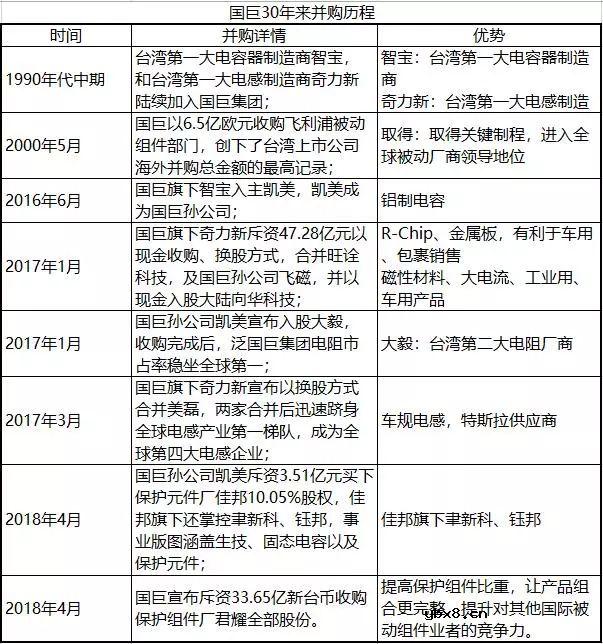 国巨30年来并购历程

| 时间 | 并购详情 | 优势 |
|---|---|---|
| 1990年代中期 | 台湾第一大电容器制造商智宝，和台湾第一大电感制造商奇力新陆续加入国巨集团； | 智宝：台湾第一大电容器制造商 奇力新：台湾第一大电感制造 |
| 2000年5月 | 国巨以6.5亿欧元收购飞利浦被动组件部门，创下了台湾上市公司海外并购总金额的最高记录； | 取得：取得关键制程，进入全球被动厂商领导地位 |
| 2016年6月 | 国巨旗下智宝入主凯美，凯美成为国巨孙公司； | 铝制电容 |
| 2017年1月 | 国巨旗下奇力新斥资47.28亿元以现金收购、换股方式，合并旺诠科技，及国巨孙公司飞磁，并以现金入股大陆向华科技； | R-Chip、金属板，有利于车用、包裹销售 磁性材料、大电流、工业用、车用产品 |
| 2017年1月 | 国巨孙公司凯美宣布入股大毅，收购完成后，泛国巨集团电阻市占率稳坐全球第一； | 大毅：台湾第二大电阻厂商 |
| 2017年3月 | 国巨旗下奇力新宣布以换股方式合并美磊，两家合并后迅速跻身全球电感产业第一梯队，成为全球第四大电感企业； | 车规电感，特斯拉供应商 |
| 2018年4月 | 国巨孙公司凯美斥资3.51亿元买下保护元件厂佳邦10.05%股权，佳邦旗下还掌控聿新科、钰邦，事业版图涵盖生技、固态电容以及保护元件； | 佳邦旗下聿新科、钰邦 |
| 2018年4月 | 国巨宣布斥资33.65亿新台币收购保护组件厂君耀全部股份。 | 提高保护组件比重，让产品组合更完整，提升对其他国际被动组件业者的竞争力。 |

ybx8.cn